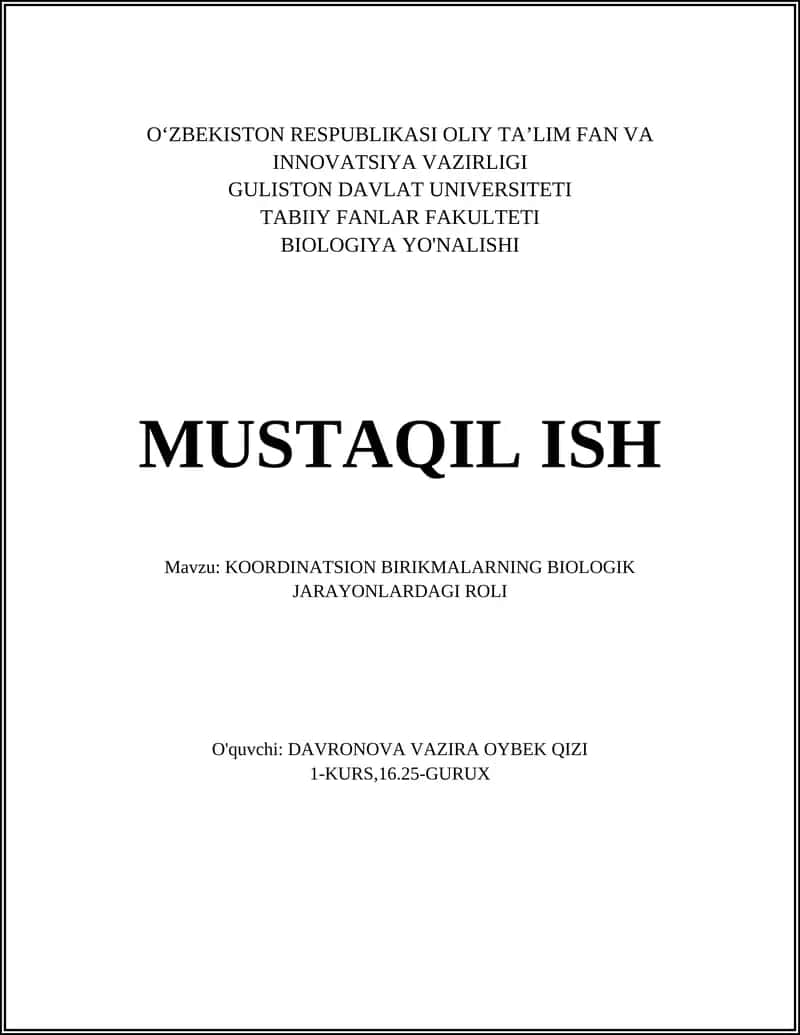 O‘ZBEKISTON RESPUBLIKASI OLIY TA’LIM FAN VA INNOVATSIYA VAZIRLIGI
GULISTON DAVLAT UNIVERSITETI
TABIIY FANLAR FAKULTETI
BIOLOGIYA YO'NALISHI

MUSTAQIL ISH

Mavzu: KOORDINATSION BIRIKMALARNING BIOLOGIK JARAYONLARDAGI ROLI

O'quvchi: DAVRONOVA VAZIRA OYBEK QIZI
1-KURS,16.25-GURUX